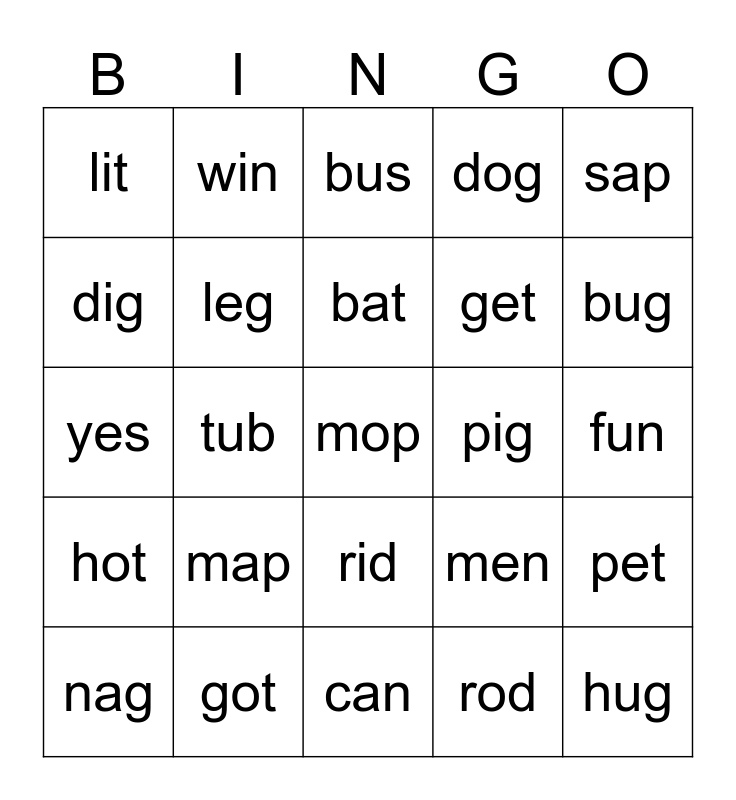 | B | I | N | G | O |
|---|---|---|---|---|
| lit | win | bus | dog | sap |
| dig | leg | bat | get | bug |
| yes | tub | mop | pig | fun |
| hot | map | rid | men | pet |
| nag | got | can | rod | hug |